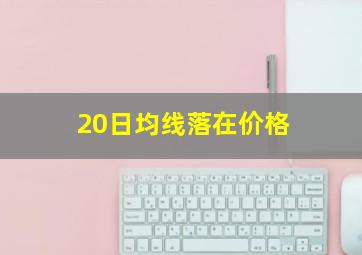 20日均线落在价格